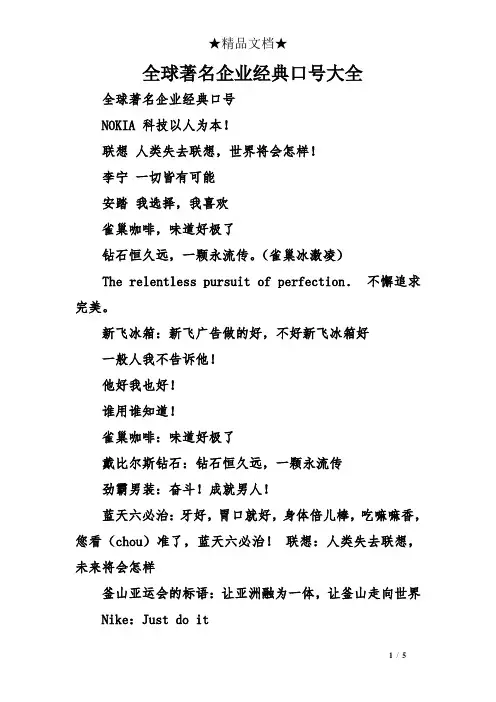 ★精品文档★

全球著名企业经典口号大全

全球著名企业经典口号

NOKIA 科技以人为本！

联想 人类失去联想，世界将会怎样！

李宁 一切皆有可能

安踏 我选择，我喜欢

雀巢咖啡，味道好极了

钻石恒久远，一颗永流传。（雀巢冰激凌）

The relentless pursuit of perfection. 不懈追求完美。

新飞冰箱：新飞广告做的好，不好新飞冰箱好

一般人我不告诉他！

他好我也好！

谁用谁知道！

雀巢咖啡：味道好极了

戴比尔斯钻石：钻石恒久远，一颗永流传

劲霸男装：奋斗！成就男人！

蓝天六必治：牙好，胃口就好，身体倍儿棒，吃嘛嘛香，您看（chou）准了，蓝天六必治！ 联想：人类失去联想，未来将会怎样

釜山亚运会的标语：让亚洲融为一体，让釜山走向世界

Nike：Just do it

1 / 5